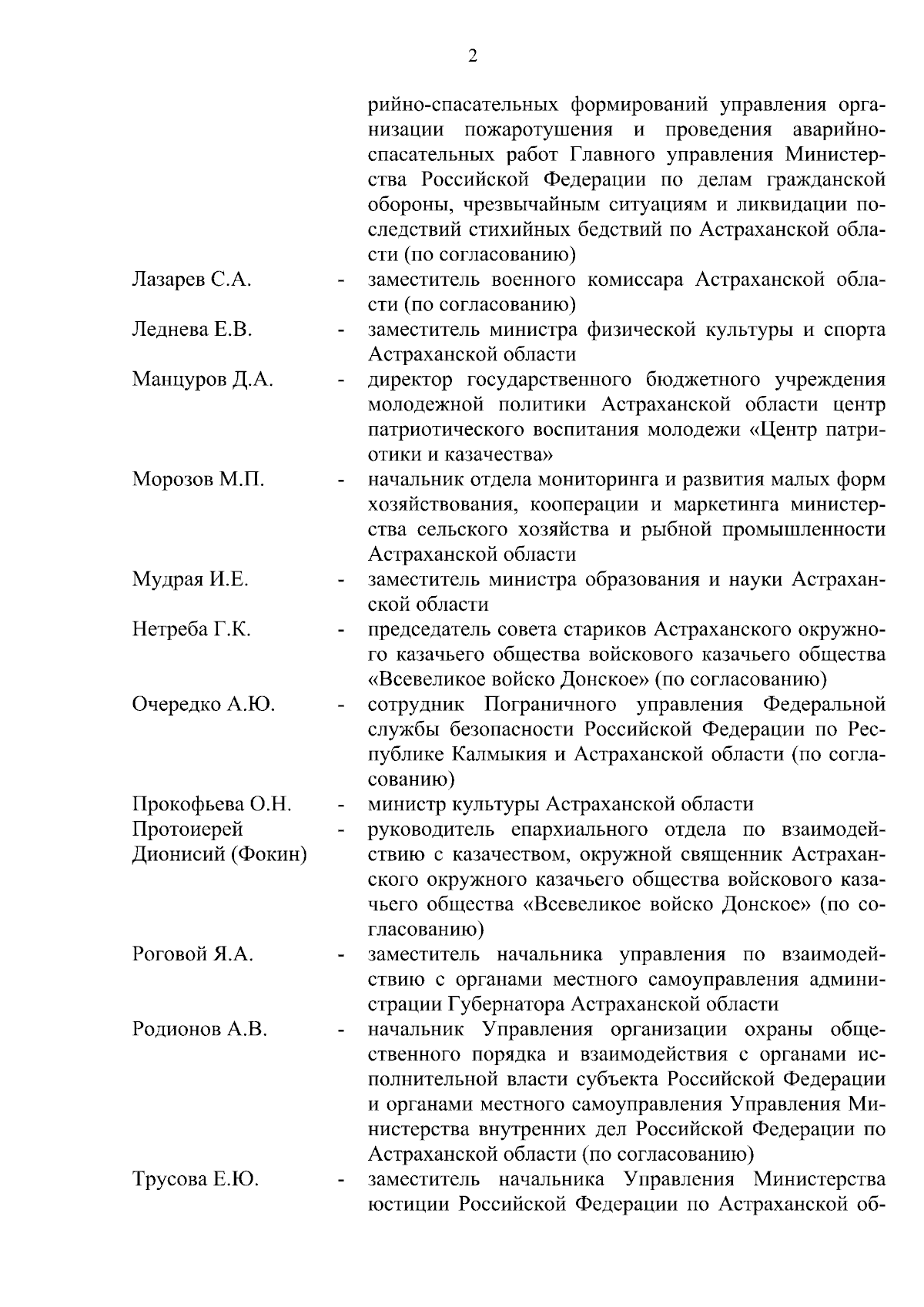 2

рийно-спасательных формирований управления организации пожаротушения и проведения аварийно-спасательных работ Главного управления Министерства Российской Федерации по делам гражданской обороны, чрезвычайным ситуациям и ликвидации последствий стихийных бедствий по Астраханской области (по согласованию)

Лазарев С.А. - заместитель военного комиссара Астраханской области (по согласованию)

Леднева Е.В. - заместитель министра физической культуры и спорта Астраханской области

Манцуров Д.А. - директор государственного бюджетного учреждения молодежной политики Астраханской области центр патриотического воспитания молодежи «Центр патриотики и казачества»

Морозов М.П. - начальник отдела мониторинга и развития малых форм хозяйствования, кооперации и маркетинга министерства сельского хозяйства и рыбной промышленности Астраханской области

Мудрая И.Е. - заместитель министра образования и науки Астраханской области

Нетреба Г.К. - председатель совета стариков Астраханского окружного казачьего общества войскового казачьего общества «Всевеликое войско Донское» (по согласованию)

Очередко А.Ю. - сотрудник Пограничного управления Федеральной службы безопасности Российской Федерации по Республике Калмыкия и Астраханской области (по согласованию)

Прокофьева О.Н. - министр культуры Астраханской области

Протоиерей Дионисий (Фокин) - руководитель епархиального отдела по взаимодействию с казачеством, окружной священник Астраханского окружного казачьего общества войскового казачьего общества «Всевеликое войско Донское» (по согласованию)

Роговой Я.А. - заместитель начальника управления по взаимодействию с органами местного самоуправления администрации Губернатора Астраханской области

Родионов А.В. - начальник Управления организации охраны общественного порядка и взаимодействия с органами исполнительной власти субъекта Российской Федерации и органами местного самоуправления Управления Министерства внутренних дел Российской Федерации по Астраханской области (по согласованию)

Трусова Е.Ю. - заместитель начальника Управления Министерства юстиции Российской Федерации по Астраханской об-